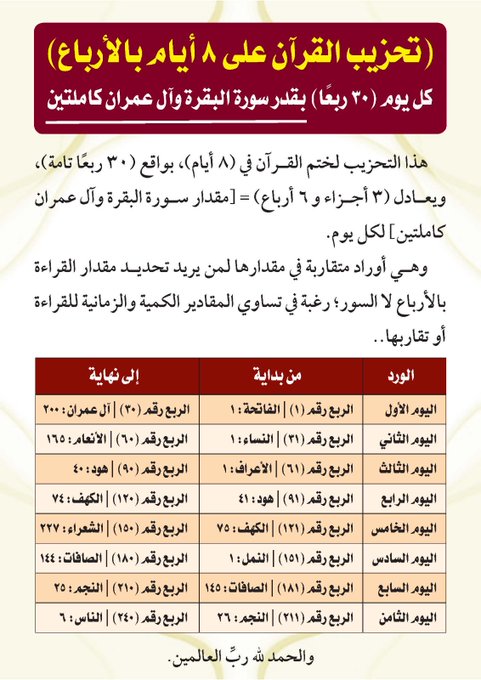 (تحزيب القرآن على ٨ أيام بالأرباع)

كل يوم (٣٠ ربعًا) بقدر سورة البقرة وآل عمران كاملتين

هذا التحزيب لختم القرآن في (٨ أيام)، بواقع (٣٠ ربعًا تامة)، ويعادل (٣ أجزاء و ٦ أرباع) = [مقدار سورة البقرة وآل عمران كاملتين] لكل يوم.

وهي أوراد متقاربة في مقدارها لمن يريد تحديد مقدار القراءة بالأرباع لا السور؛ رغبة في تساوي المقادير الكمية والزمانية للقراءة أو تقاربها..

| الورد | من بداية | إلى نهاية |
|---|---|---|
| اليوم الأول | الربع رقم (١) \| الفاتحة : ١ | الربع رقم (٣٠) \| آل عمران : ٢٠٠ |
| اليوم الثاني | الربع رقم (٣١) \| النساء : ١ | الربع رقم (٦٠) \| الأنعام : ١٦٥ |
| اليوم الثالث | الربع رقم (٦١) \| الأعراف : ١ | الربع رقم (٩٠) \| هود : ٤٠ |
| اليوم الرابع | الربع رقم (٩١) \| هود : ٤١ | الربع رقم (١٢٠) \| الكهف : ٧٤ |
| اليوم الخامس | الربع رقم (١٢١) \| الكهف : ٧٥ | الربع رقم (١٥٠) \| الشعراء : ٢٢٧ |
| اليوم السادس | الربع رقم (١٥١) \| النمل : ١ | الربع رقم (١٨٠) \| الصافات : ١٤٤ |
| اليوم السابع | الربع رقم (١٨١) \| الصافات : ١٤٥ | الربع رقم (٢١٠) \| النجم : ٢٥ |
| اليوم الثامن | الربع رقم (٢١١) \| النجم : ٢٦ | الربع رقم (٢٤٠) \| الناس : ٦ |

والحمد لله ربِّ العالمين.